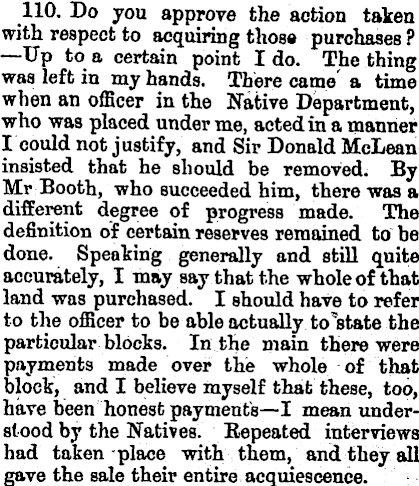 110. Do you approve the action taken with respect to acquiring those purchases? —Up to a certain point I do. The thing was left in my hands. There came a time when an officer in the Native Department, who was placed under me, acted in a manner I could not justify, and Sir Donald McLean insisted that he should be removed. By Mr Booth, who succeeded him, there was a different degree of progress made. The definition of certain reserves remained to be done. Speaking generally and still quite accurately, I may say that the whole of that land was purchased. I should have to refer to the officer to be able actually to state the particular blocks. In the main there were payments made over the whole of that block, and I believe myself that these, too, have been honest payments—I mean understood by the Natives. Repeated interviews had taken place with them, and they all gave the sale their entire acquiescence.